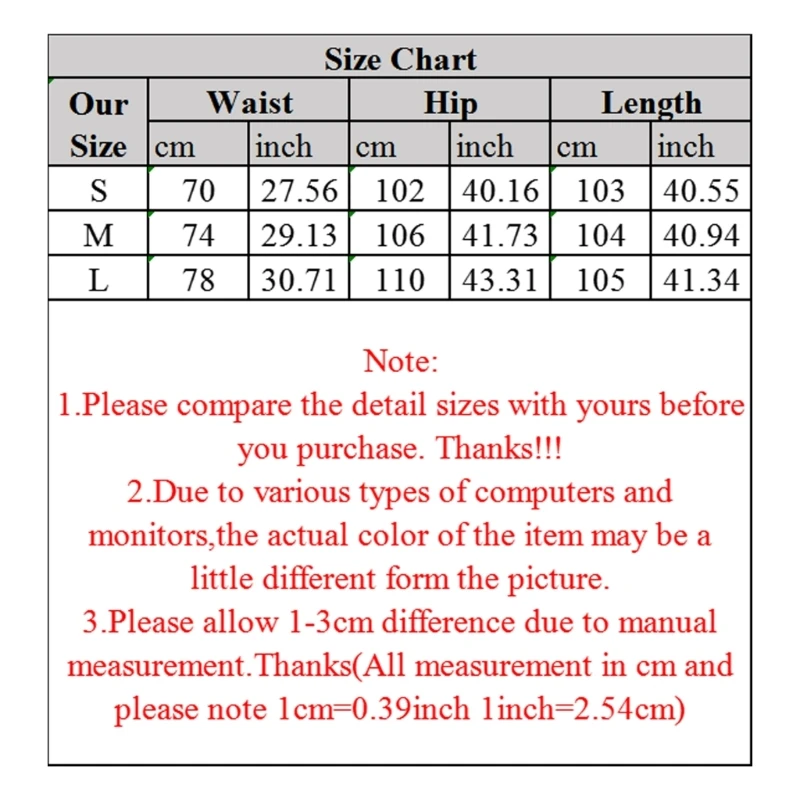 Size Chart

| Our Size | Waist cm | Waist inch | Hip cm | Hip inch | Length cm | Length inch |
|---|---|---|---|---|---|---|
| S | 70 | 27.56 | 102 | 40.16 | 103 | 40.55 |
| M | 74 | 29.13 | 106 | 41.73 | 104 | 40.94 |
| L | 78 | 30.71 | 110 | 43.31 | 105 | 41.34 |

Note:
1.Please compare the detail sizes with yours before you purchase. Thanks!!!
2.Due to various types of computers and monitors,the actual color of the item may be a little different form the picture.
3.Please allow 1-3cm difference due to manual measurement.Thanks(All measurement in cm and please note 1cm=0.39inch 1inch=2.54cm)